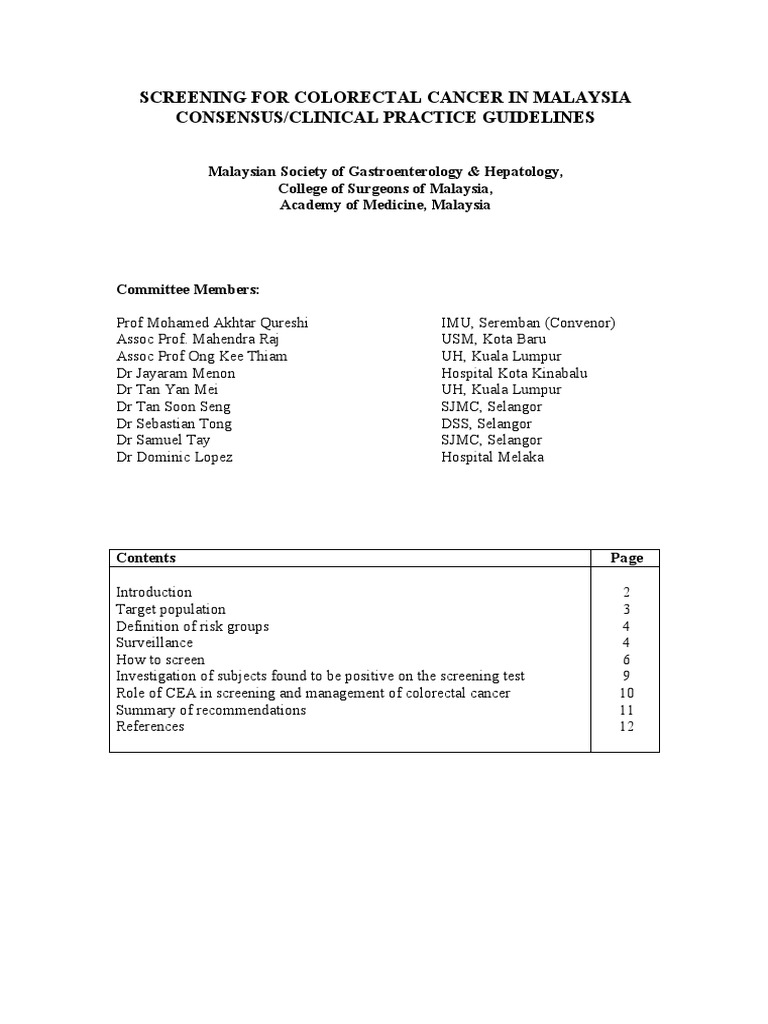 SCREENING FOR COLORECTAL CANCER IN MALAYSIA
CONSENSUS/CLINICAL PRACTICE GUIDELINES

Malaysian Society of Gastroenterology & Hepatology,
College of Surgeons of Malaysia,
Academy of Medicine, Malaysia

Committee Members:

| | |
|---|---|
| Prof Mohamed Akhtar Qureshi | IMU, Seremban (Convenor) |
| Assoc Prof. Mahendra Raj | USM, Kota Baru |
| Assoc Prof Ong Kee Thiam | UH, Kuala Lumpur |
| Dr Jayaram Menon | Hospital Kota Kinabalu |
| Dr Tan Yan Mei | UH, Kuala Lumpur |
| Dr Tan Soon Seng | SJMC, Selangor |
| Dr Sebastian Tong | DSS, Selangor |
| Dr Samuel Tay | SJMC, Selangor |
| Dr Dominic Lopez | Hospital Melaka |

| Contents | Page |
|---|---|
| Introduction | 2 |
| Target population | 3 |
| Definition of risk groups | 4 |
| Surveillance | 4 |
| How to screen | 6 |
| Investigation of subjects found to be positive on the screening test | 9 |
| Role of CEA in screening and management of colorectal cancer | 10 |
| Summary of recommendations | 11 |
| References | 12 |